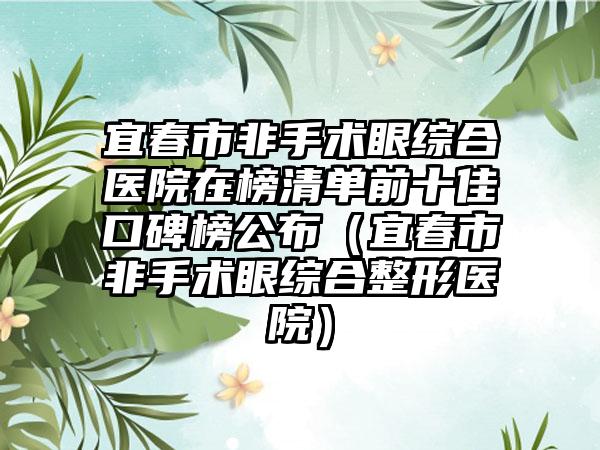 宜春市非手术眼综合医院在榜清单前十佳口碑榜公布（宜春市非手术眼综合整形医院）